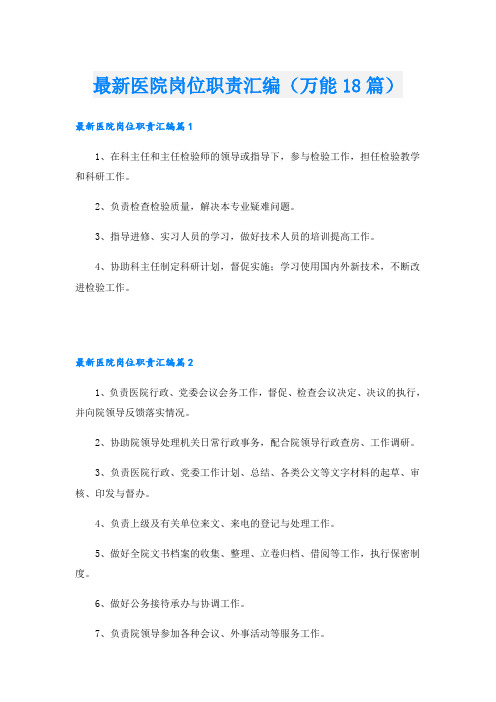 最新医院岗位职责汇编（万能18篇）

最新医院岗位职责汇编篇1

1、在科主任和主任检验师的领导或指导下，参与检验工作，担任检验教学和科研工作。

2、负责检查检验质量，解决本专业疑难问题。

3、指导进修、实习人员的学习，做好技术人员的培训提高工作。

4、协助科主任制定科研计划，督促实施；学习使用国内外新技术，不断改进检验工作。

最新医院岗位职责汇编篇2

1、负责医院行政、党委会议会务工作，督促、检查会议决定、决议的执行，并向院领导反馈落实情况。

2、协助院领导处理机关日常行政事务，配合院领导行政查房、工作调研。

3、负责医院行政、党委工作计划、总结、各类公文等文字材料的起草、审核、印发与督办。

4、负责上级及有关单位来文、来电的登记与处理工作。

5、做好全院文书档案的收集、整理、立卷归档、借阅等工作，执行保密制度。

6、做好公务接待承办与协调工作。

7、负责院领导参加各种会议、外事活动等服务工作。